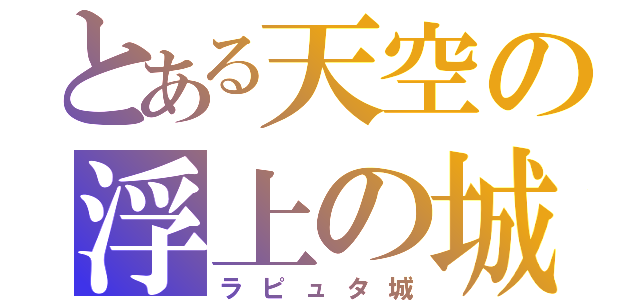 とある天空の浮上の城
ラピュタ城